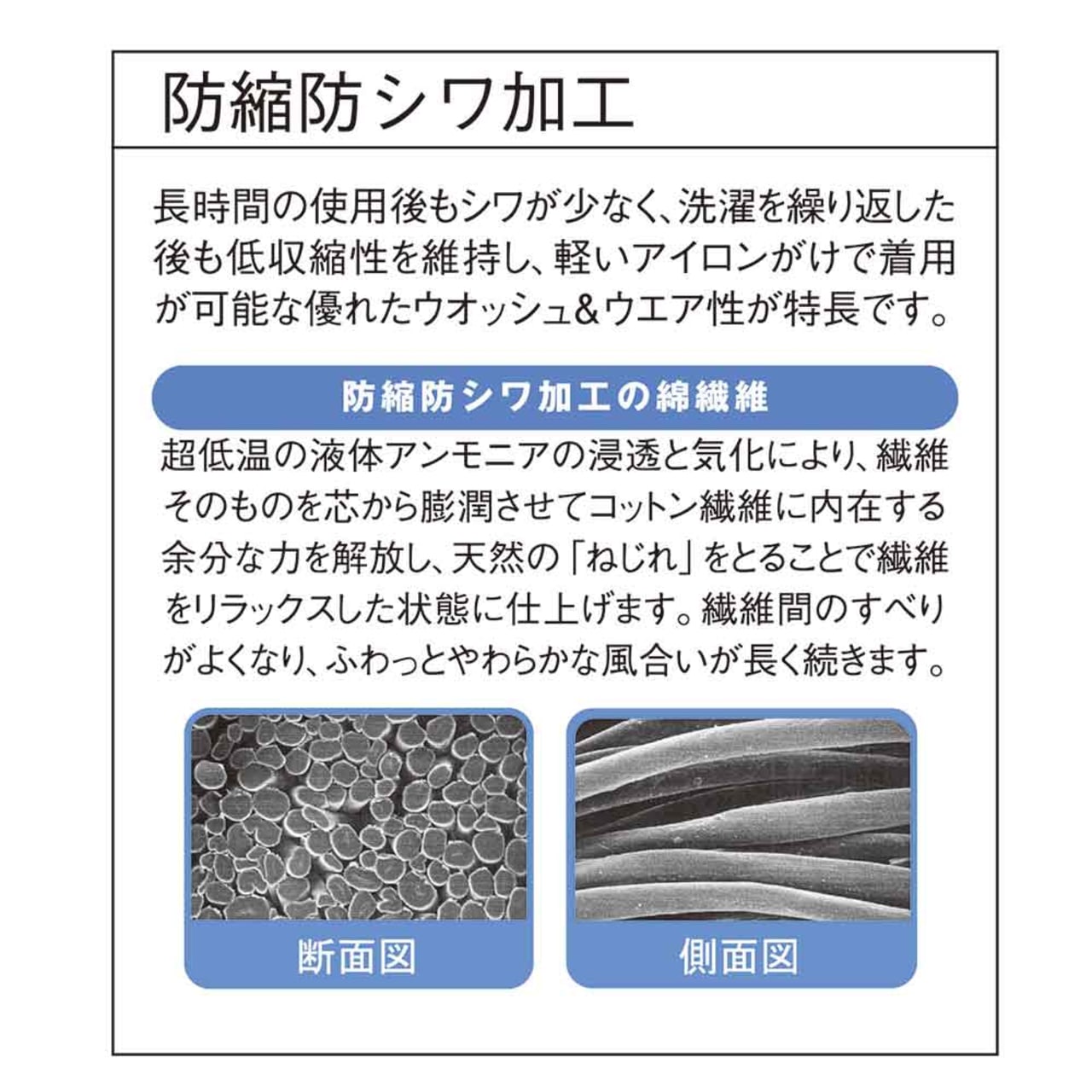 防縮防シワ加工

長時間の使用後もシワが少なく、洗濯を繰り返した後も低収縮性を維持し、軽いアイロンがけで着用が可能な優れたウオッシュ&ウエア性が特長です。

防縮防シワ加工の綿繊維

超低温の液体アンモニアの浸透と気化により、繊維そのものを芯から膨潤させてコットン繊維に内在する余分な力を解放し、天然の「ねじれ」をとることで繊維をリラックスした状態に仕上げます。繊維間のすべりがよくなり、ふわっとやわらかな風合いが長く続きます。

断面図

側面図